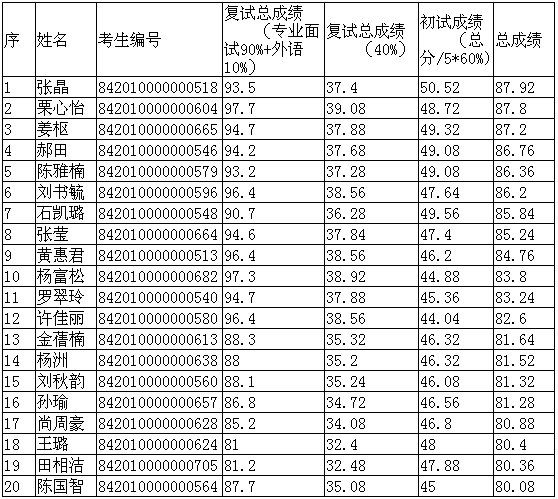 | 序 | 姓名 | 考生编号 | 复试总成绩（专业面试90%+外语10%） | 复试总成绩（40%） | 初试成绩（总分/5*60%） | 总成绩 |
|---|---|---|---|---|---|---|
| 1 | 张晶 | 842010000000518 | 93.5 | 37.4 | 50.52 | 87.92 |
| 2 | 栗心怡 | 842010000000604 | 97.7 | 39.08 | 48.72 | 87.8 |
| 3 | 姜枢 | 842010000000665 | 94.7 | 37.88 | 49.32 | 87.2 |
| 4 | 郝田 | 842010000000546 | 94.2 | 37.68 | 49.08 | 86.76 |
| 5 | 陈雅楠 | 842010000000579 | 93.2 | 37.28 | 49.08 | 86.36 |
| 6 | 刘书毓 | 842010000000596 | 96.4 | 38.56 | 47.64 | 86.2 |
| 7 | 石凯璐 | 842010000000548 | 90.7 | 36.28 | 49.56 | 85.84 |
| 8 | 张莹 | 842010000000664 | 94.6 | 37.84 | 47.4 | 85.24 |
| 9 | 黄惠君 | 842010000000513 | 96.4 | 38.56 | 46.2 | 84.76 |
| 10 | 杨富松 | 842010000000682 | 97.3 | 38.92 | 44.88 | 83.8 |
| 11 | 罗翠玲 | 842010000000540 | 94.7 | 37.88 | 45.36 | 83.24 |
| 12 | 许佳丽 | 842010000000580 | 96.4 | 38.56 | 44.04 | 82.6 |
| 13 | 金蓓楠 | 842010000000613 | 88.3 | 35.32 | 46.32 | 81.64 |
| 14 | 杨洲 | 842010000000638 | 88 | 35.2 | 46.32 | 81.52 |
| 15 | 刘秋韵 | 842010000000560 | 88.1 | 35.24 | 46.08 | 81.32 |
| 16 | 孙瑜 | 842010000000657 | 86.8 | 34.72 | 46.56 | 81.28 |
| 17 | 尚周豪 | 842010000000628 | 85.2 | 34.08 | 46.8 | 80.88 |
| 18 | 王璐 | 842010000000624 | 81 | 32.4 | 48 | 80.4 |
| 19 | 田相洁 | 842010000000705 | 81.2 | 32.48 | 47.88 | 80.36 |
| 20 | 陈国智 | 842010000000564 | 87.7 | 35.08 | 45 | 80.08 |